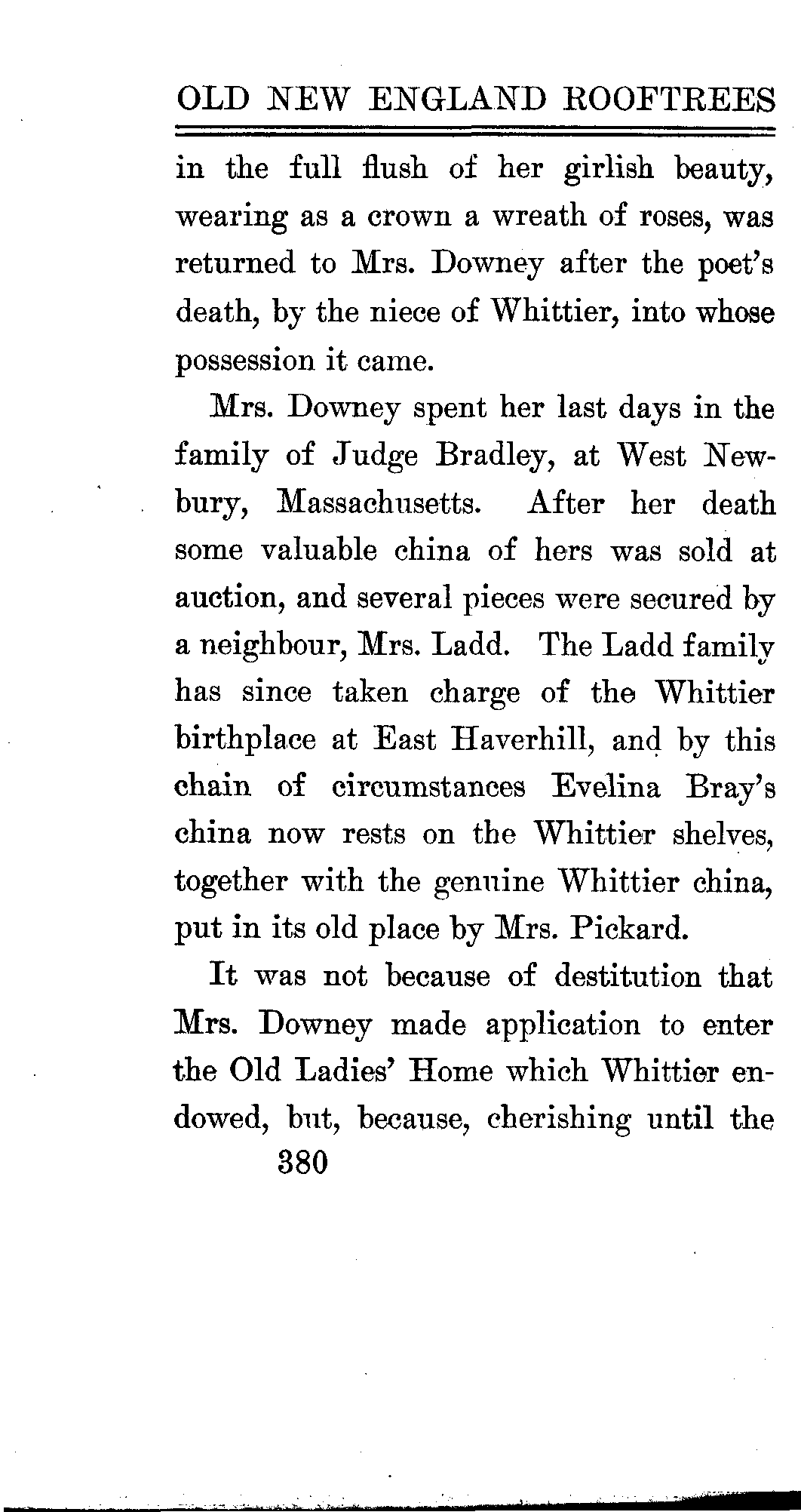 OLD NEW ENGLAND ROOFTREES

in the full flush of her girlish beauty, wearing as a crown a wreath of roses, was returned to Mrs. Downey after the poet's death, by the niece of Whittier, into whose possession it came.

Mrs. Downey spent her last days in the family of Judge Bradley, at West Newbury, Massachusetts. After her death some valuable china of hers was sold at auction, and several pieces were secured by a neighbour, Mrs. Ladd. The Ladd family has since taken charge of the Whittier birthplace at East Haverhill, and by this chain of circumstances Evelina Bray's china now rests on the Whittier shelves, together with the genuine Whittier china, put in its old place by Mrs. Pickard.

It was not because of destitution that Mrs. Downey made application to enter the Old Ladies' Home which Whittier endowed, but, because, cherishing until the

380